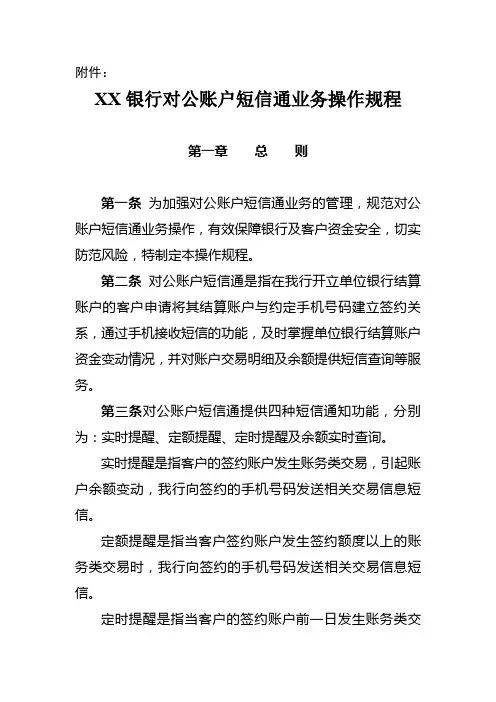 附件：

XX 银行对公账户短信通业务操作规程

第一章　　总　　则

第一条 为加强对公账户短信通业务的管理，规范对公账户短信通业务操作，有效保障银行及客户资金安全，切实防范风险，特制定本操作规程。

第二条 对公账户短信通是指在我行开立单位银行结算账户的客户申请将其结算账户与约定手机号码建立签约关系，通过手机接收短信的功能，及时掌握单位银行结算账户资金变动情况，并对账户交易明细及余额提供短信查询等服务。

第三条对公账户短信通提供四种短信通知功能，分别为：实时提醒、定额提醒、定时提醒及余额实时查询。

实时提醒是指客户的签约账户发生账务类交易，引起账户余额变动，我行向签约的手机号码发送相关交易信息短信。

定额提醒是指当客户签约账户发生签约额度以上的账务类交易时，我行向签约的手机号码发送相关交易信息短信。

定时提醒是指当客户的签约账户前一日发生账务类交